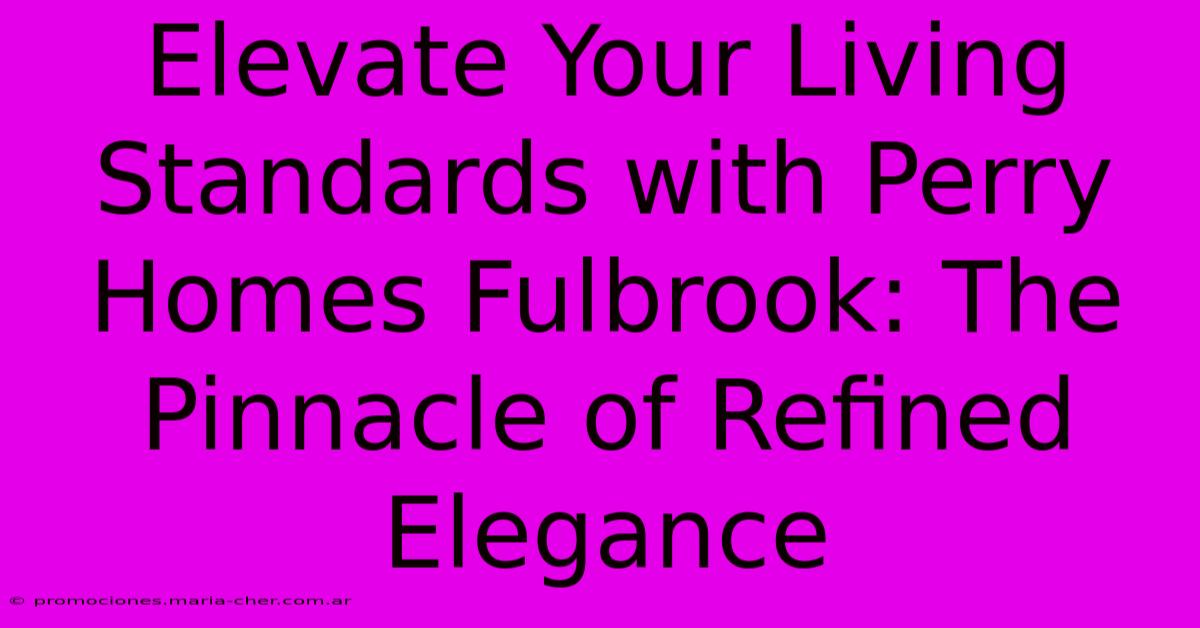 Elevate Your Living Standards with Perry Homes Fulbrook: The Pinnacle of Refined Elegance

© promociones.maria-cher.com.ar